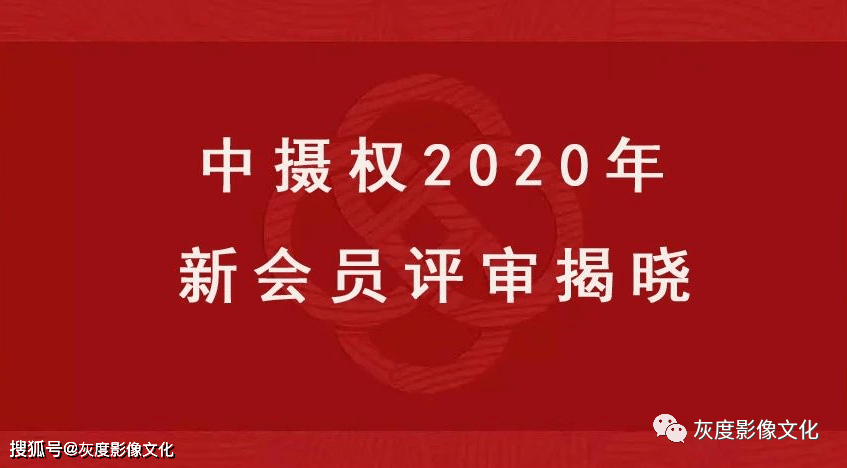 中摄权2020年
新会员评审揭晓

灰度影像文化

搜狐号@灰度影像文化